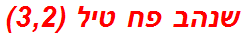 שנהב פח טיל (3,2)